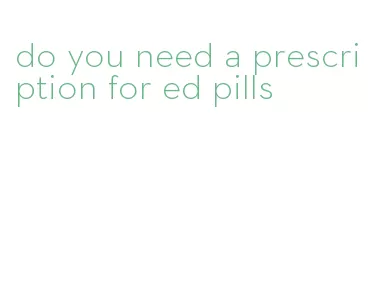 do you need a prescription for ed pills